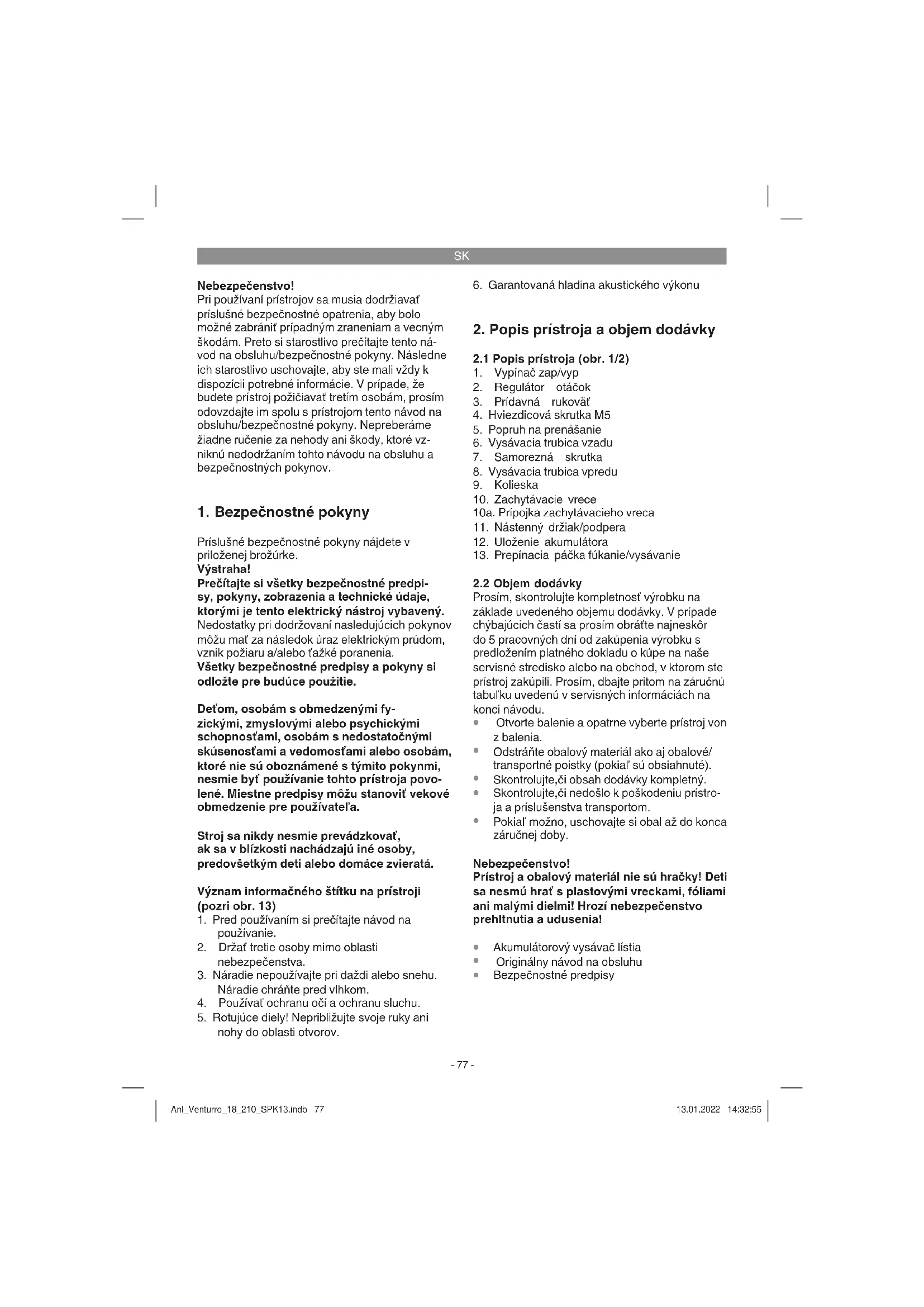 SK

Nebezpečenstvo!
Pri používaní prístrojov sa musia dodržiavať príslušné bezpečnostné opatrenia, aby bolo možné zabrániť prípadným zraneniam a vecným škodám. Preto si starostlivo prečítajte tento návod na obsluhu/bezpečnostné pokyny. Následne ich starostlivo uschovajte, aby ste mali vždy k dispozícii potrebné informácie. V prípade, že budete prístroj požičiavať tretím osobám, prosím odovzdajte im spolu s prístrojom tento návod na obsluhu/bezpečnostné pokyny. Nepreberáme žiadne ručenie za nehody ani škody, ktoré vzniknú nedodržaním tohto návodu na obsluhu a bezpečnostných pokynov.

1. Bezpečnostné pokyny

Príslušné bezpečnostné pokyny nájdete v priloženej brožúrke.
Výstraha!
Prečítajte si všetky bezpečnostné predpisy, pokyny, zobrazenia a technické údaje, ktorými je tento elektrický nástroj vybavený. Nedostatky pri dodržovaní nasledujúcich pokynov môžu mať za následok úraz elektrickým prúdom, vznik požiaru a/alebo ťažké poranenia.
Všetky bezpečnostné predpisy a pokyny si odložte pre budúce použitie.

Deťom, osobám s obmedzenými fyzickými, zmyslovými alebo psychickými schopnosťami, osobám s nedostatočnými skúsenosťami a vedomosťami alebo osobám, ktoré nie sú oboznámené s týmito pokynmi, nesmie byť používanie tohto prístroja povolené. Miestne predpisy môžu stanoviť vekové obmedzenie pre používateľa.

Stroj sa nikdy nesmie prevádzkovať, ak sa v blízkosti nachádzajú iné osoby, predovšetkým deti alebo domáce zvieratá.

Význam informačného štítku na prístroji (pozri obr. 13)
1. Pred používaním si prečítajte návod na používanie.
2. Držať tretie osoby mimo oblasti nebezpečenstva.
3. Náradie nepoužívajte pri daždi alebo snehu. Náradie chráňte pred vlhkom.
4. Používať ochranu očí a ochranu sluchu.
5. Rotujúce diely! Nepribližujte svoje ruky ani nohy do oblasti otvorov.
6. Garantovaná hladina akustického výkonu

2. Popis prístroja a objem dodávky

2.1 Popis prístroja (obr. 1/2)
1. Vypínač zap/vyp
2. Regulátor otáčok
3. Prídavná rukoväť
4. Hviezdicová skrutka M5
5. Popruh na prenášanie
6. Vysávacia trubica vzadu
7. Samorezná skrutka
8. Vysávacia trubica vpredu
9. Kolieska
10. Zachytávacie vrece
10a. Prípojka zachytávacieho vreca
11. Nástenný držiak/podpera
12. Uloženie akumulátora
13. Prepínacia páčka fúkanie/vysávanie

2.2 Objem dodávky
Prosím, skontrolujte kompletnosť výrobku na základe uvedeného objemu dodávky. V prípade chýbajúcich častí sa prosím obráťte najneskôr do 5 pracovných dní od zakúpenia výrobku s predložením platného dokladu o kúpe na naše servisné stredisko alebo na obchod, v ktorom ste prístroj zakúpili. Prosím, dbajte pritom na záručnú tabuľku uvedenú v servisných informáciách na konci návodu.
• Otvorte balenie a opatrne vyberte prístroj von z balenia.
• Odstráňte obalový materiál ako aj obalové/transportné poistky (pokiaľ sú obsiahnuté).
• Skontrolujte,či obsah dodávky kompletný.
• Skontrolujte,či nedošlo k poškodeniu prístroja a príslušenstva transportom.
• Pokiaľ možno, uschovajte si obal až do konca záručnej doby.

Nebezpečenstvo!
Prístroj a obalový materiál nie sú hračky! Deti sa nesmú hrať s plastovými vreckami, fóliami ani malými dielmi! Hrozí nebezpečenstvo prehltnutia a udusenia!

• Akumulátorový vysávač lístia
• Originálny návod na obsluhu
• Bezpečnostné predpisy

- 77 -

Anl_Venturro_18_210_SPK13.indb 77 13.01.2022 14:32:55